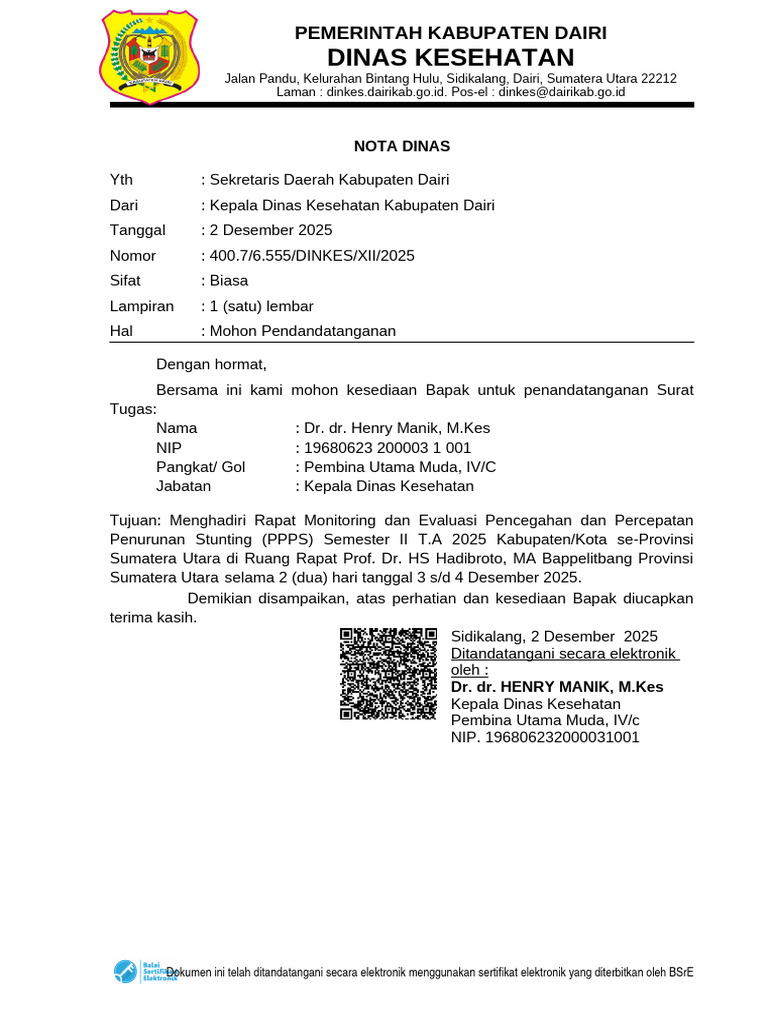 PEMERINTAH KABUPATEN DAIRI
DINAS KESEHATAN
Jalan Pandu, Kelurahan Bintang Hulu, Sidikalang, Dairi, Sumatera Utara 22212
Laman : dinkes.dairikab.go.id. Pos-el : dinkes@dairikab.go.id

NOTA DINAS

Yth : Sekretaris Daerah Kabupaten Dairi
Dari : Kepala Dinas Kesehatan Kabupaten Dairi
Tanggal : 2 Desember 2025
Nomor : 400.7/6.555/DINKES/XII/2025
Sifat : Biasa
Lampiran : 1 (satu) lembar
Hal : Mohon Pendandatanganan

Dengan hormat,

Bersama ini kami mohon kesediaan Bapak untuk penandatanganan Surat Tugas:
Nama : Dr. dr. Henry Manik, M.Kes
NIP : 19680623 200003 1 001
Pangkat/ Gol : Pembina Utama Muda, IV/C
Jabatan : Kepala Dinas Kesehatan

Tujuan: Menghadiri Rapat Monitoring dan Evaluasi Pencegahan dan Percepatan Penurunan Stunting (PPPS) Semester II T.A 2025 Kabupaten/Kota se-Provinsi Sumatera Utara di Ruang Rapat Prof. Dr. HS Hadibroto, MA Bappelitbang Provinsi Sumatera Utara selama 2 (dua) hari tanggal 3 s/d 4 Desember 2025.

Demikian disampaikan, atas perhatian dan kesediaan Bapak diucapkan terima kasih.

Sidikalang, 2 Desember 2025
Ditandatangani secara elektronik oleh :
Dr. dr. HENRY MANIK, M.Kes
Kepala Dinas Kesehatan
Pembina Utama Muda, IV/c
NIP. 196806232000031001

Balai Sertifikasi Elektronik
Dokumen ini telah ditandatangani secara elektronik menggunakan sertifikat elektronik yang diterbitkan oleh BSrE